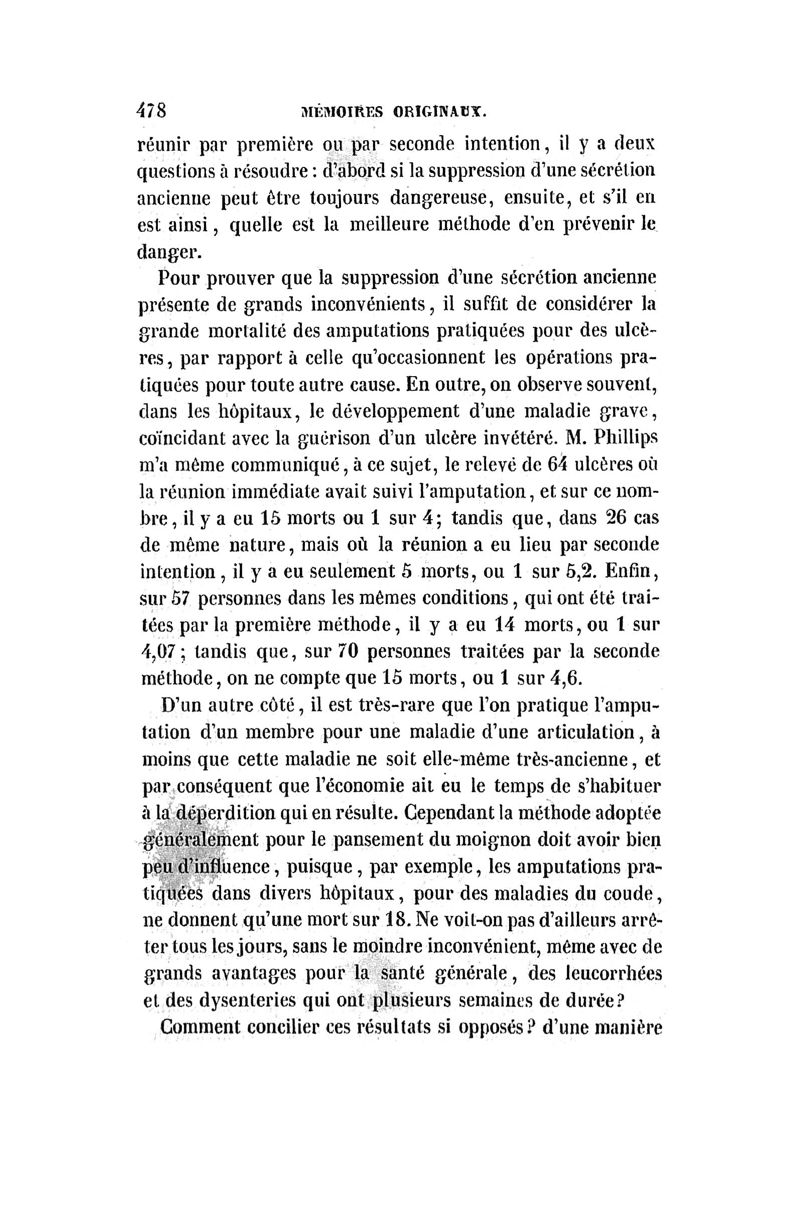 478 MÉMOIRES ORIGINAUX.

réunir par première ou par seconde intention, il y a deux questions à résoudre : d'abord si la suppression d'une sécrétion ancienne peut être toujours dangereuse, ensuite, et s'il en est ainsi, quelle est la meilleure méthode d'en prévenir le danger.

Pour prouver que la suppression d'une sécrétion ancienne présente de grands inconvénients, il suffit de considérer la grande mortalité des amputations pratiquées pour des ulcères, par rapport à celle qu'occasionnent les opérations pratiquées pour toute autre cause. En outre, on observe souvent, dans les hôpitaux, le développement d'une maladie grave, coïncidant avec la guérison d'un ulcère invétéré. M. Phillips m'a même communiqué, à ce sujet, le relevé de 64 ulcères où la réunion immédiate avait suivi l'amputation, et sur ce nombre, il y a eu 15 morts ou 1 sur 4; tandis que, dans 26 cas de même nature, mais où la réunion a eu lieu par seconde intention, il y a eu seulement 5 morts, ou 1 sur 5,2. Enfin, sur 57 personnes dans les mêmes conditions, qui ont été traitées par la première méthode, il y a eu 14 morts, ou 1 sur 4,07; tandis que, sur 70 personnes traitées par la seconde méthode, on ne compte que 15 morts, ou 1 sur 4,6.

D'un autre côté, il est très-rare que l'on pratique l'amputation d'un membre pour une maladie d'une articulation, à moins que cette maladie ne soit elle-même très-ancienne, et par conséquent que l'économie ait eu le temps de s'habituer à la déperdition qui en résulte. Cependant la méthode adoptée généralement pour le pansement du moignon doit avoir bien peu d'influence, puisque, par exemple, les amputations pratiquées dans divers hôpitaux, pour des maladies du coude, ne donnent qu'une mort sur 18. Ne voit-on pas d'ailleurs arrêter tous les jours, sans le moindre inconvénient, même avec de grands avantages pour la santé générale, des leucorrhées et des dysenteries qui ont plusieurs semaines de durée?

Comment concilier ces résultats si opposés? d'une manière